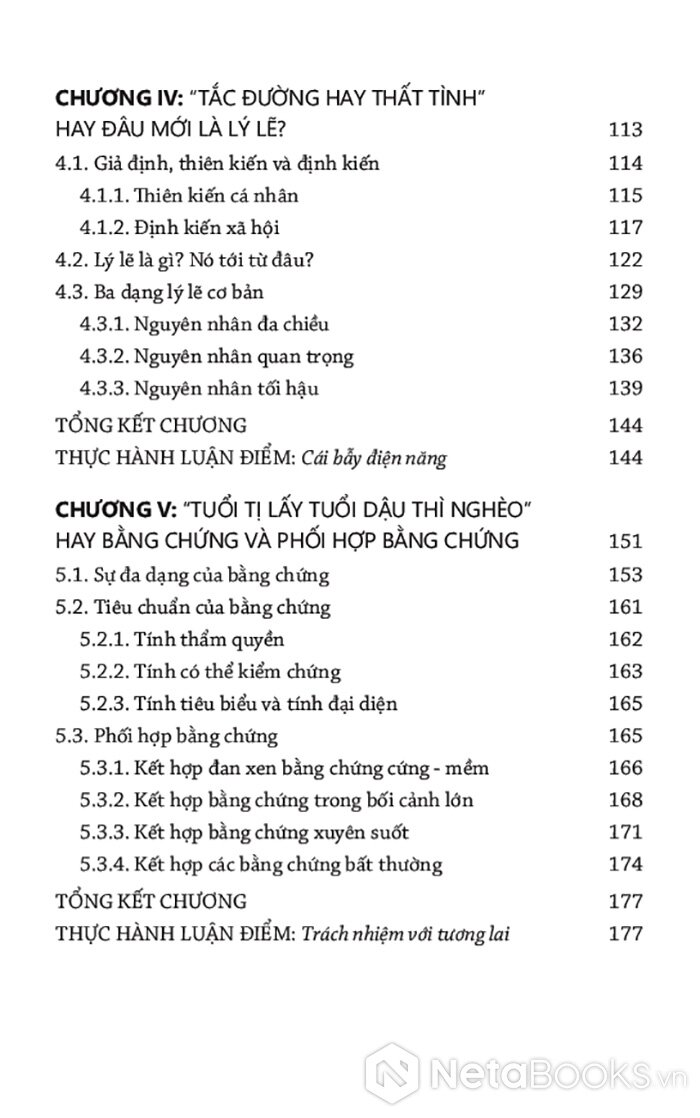 CHƯƠNG IV: "TẮC ĐƯỜNG HAY THẤT TÌNH" HAY ĐÂU MỚI LÀ LÝ LẼ? 113
4.1. Giả định, thiên kiến và định kiến 114
4.1.1. Thiên kiến cá nhân 115
4.1.2. Định kiến xã hội 117
4.2. Lý lẽ là gì? Nó tới từ đâu? 122
4.3. Ba dạng lý lẽ cơ bản 129
4.3.1. Nguyên nhân đa chiều 132
4.3.2. Nguyên nhân quan trọng 136
4.3.3. Nguyên nhân tối hậu 139
TỔNG KẾT CHƯƠNG 144
THỰC HÀNH LUẬN ĐIỂM: Cái bẫy điện năng 144

CHƯƠNG V: "TUỔI TỊ LẤY TUỔI DẬU THÌ NGHÈO" HAY BẰNG CHỨNG VÀ PHỐI HỢP BẰNG CHỨNG 151
5.1. Sự đa dạng của bằng chứng 153
5.2. Tiêu chuẩn của bằng chứng 161
5.2.1. Tính thẩm quyền 162
5.2.2. Tính có thể kiểm chứng 163
5.2.3. Tính tiêu biểu và tính đại diện 165
5.3. Phối hợp bằng chứng 165
5.3.1. Kết hợp đan xen bằng chứng cứng - mềm 166
5.3.2. Kết hợp bằng chứng trong bối cảnh lớn 168
5.3.3. Kết hợp bằng chứng xuyên suốt 171
5.3.4. Kết hợp các bằng chứng bất thường 174
TỔNG KẾT CHƯƠNG 177
THỰC HÀNH LUẬN ĐIỂM: Trách nhiệm với tương lai 177

NetaBooks.vn